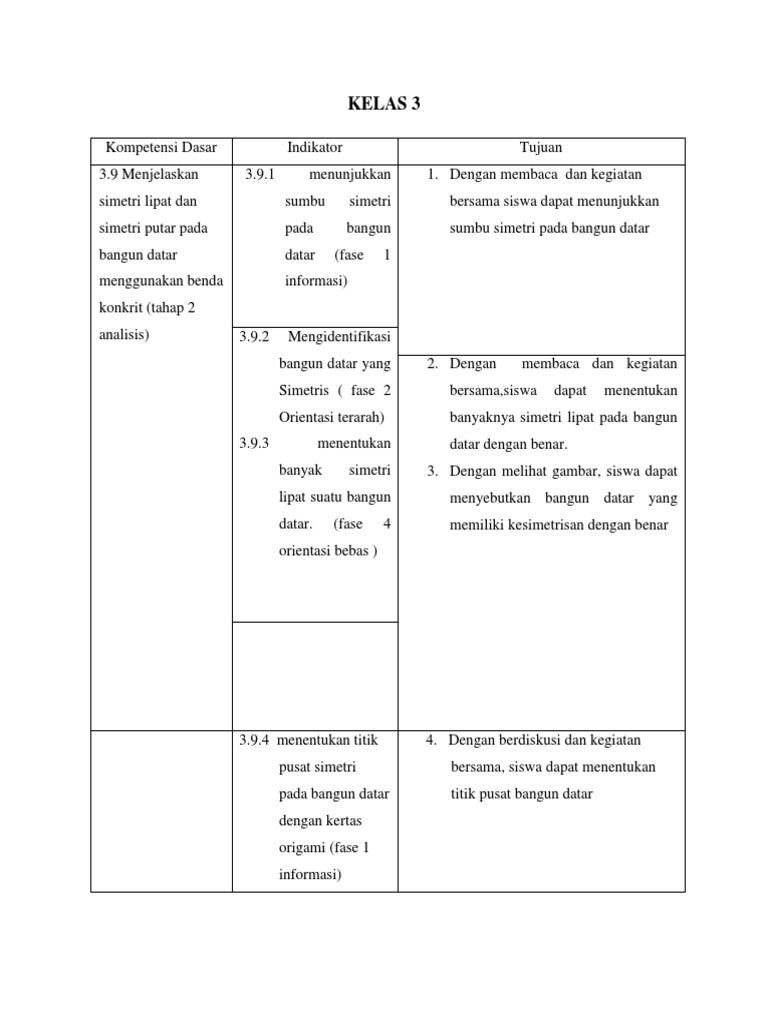 KELAS 3

| Kompetensi Dasar | Indikator | Tujuan |
|---|---|---|
| 3.9 Menjelaskan simetri lipat dan simetri putar pada bangun datar menggunakan benda konkrit (tahap 2 analisis) | 3.9.1 menunjukkan sumbu simetri pada bangun datar (fase 1 informasi) | 1. Dengan membaca dan kegiatan bersama siswa dapat menunjukkan sumbu simetri pada bangun datar |
| | 3.9.2 Mengidentifikasi bangun datar yang Simetris ( fase 2 Orientasi terarah) 3.9.3 menentukan banyak simetri lipat suatu bangun datar. (fase 4 orientasi bebas ) | 2. Dengan membaca dan kegiatan bersama,siswa dapat menentukan banyaknya simetri lipat pada bangun datar dengan benar. 3. Dengan melihat gambar, siswa dapat menyebutkan bangun datar yang memiliki kesimetrisan dengan benar |
| | | |
| | 3.9.4 menentukan titik pusat simetri pada bangun datar dengan kertas origami (fase 1 informasi) | 4. Dengan berdiskusi dan kegiatan bersama, siswa dapat menentukan titik pusat bangun datar |